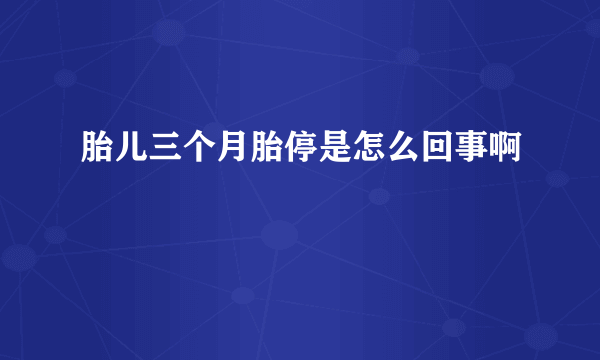 胎儿三个月胎停是怎么回事啊